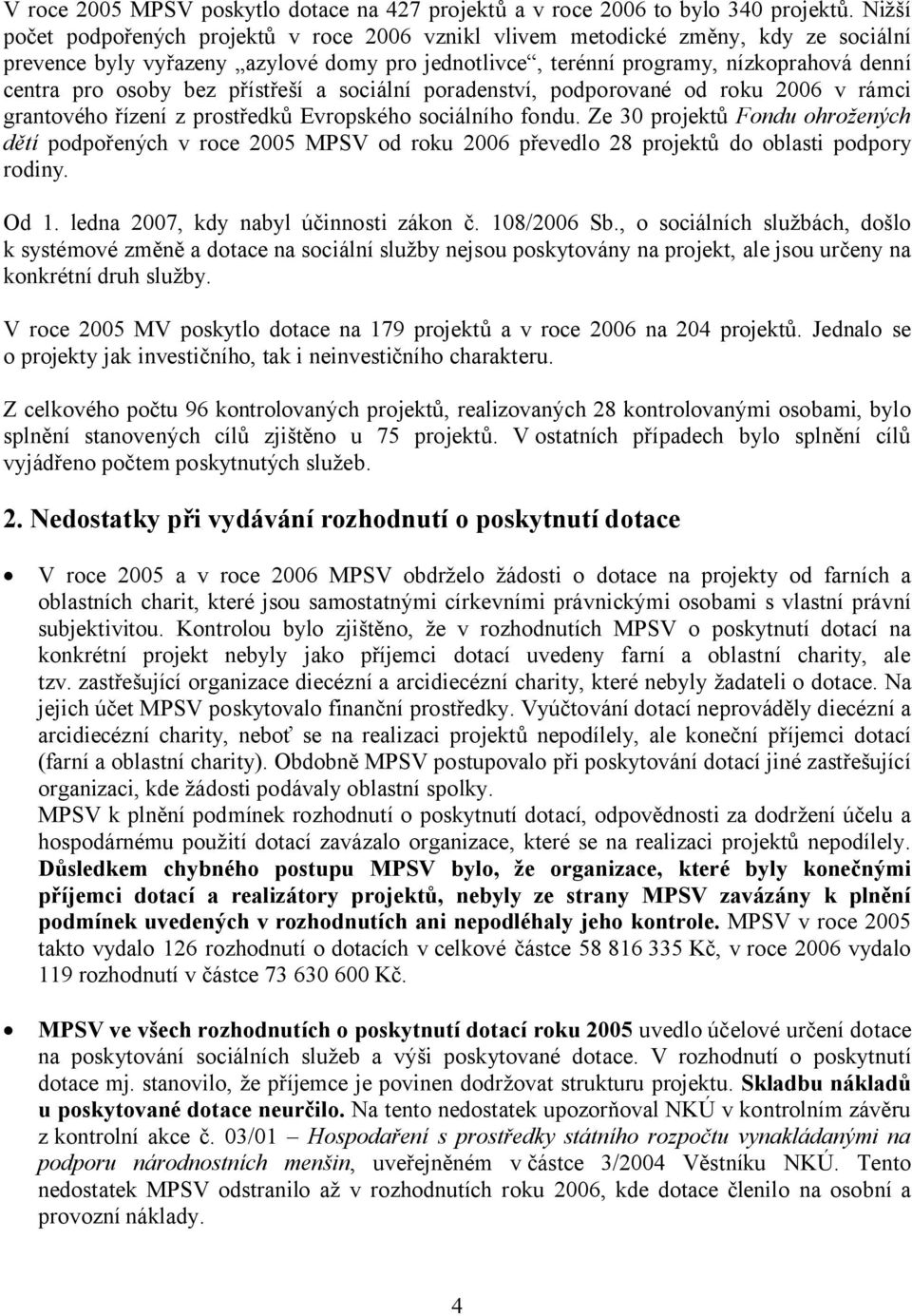 V roce 2005 MPSV poskytlo dotace na 427 projektů a v roce 2006 to bylo 340 projektů. Nižší počet podpořených projektů v roce 2006 vznikl vlivem metodické změny, kdy ze sociální prevence byly vyřazeny „azylové domy pro jednotlivce“, terénní programy, nízkoprahová denní centra pro osoby bez přístřeší a sociální poradenství, podporované od roku 2006 v rámci grantového řízení z prostředků Evropského sociálního fondu. Ze 30 projektů Fondu ohrožených dětí podpořených v roce 2005 MPSV od roku 2006 převedlo 28 projektů do oblasti podpory rodiny.

Od 1. ledna 2007, kdy nabyl účinnosti zákon č. 108/2006 Sb., o sociálních službách, došlo k systémové změně a dotace na sociální služby nejsou poskytovány na projekt, ale jsou určeny na konkrétní druh služby.

V roce 2005 MV poskytlo dotace na 179 projektů a v roce 2006 na 204 projektů. Jednalo se o projekty jak investičního, tak i neinvestičního charakteru.

Z celkového počtu 96 kontrolovaných projektů, realizovaných 28 kontrolovanými osobami, bylo splnění stanovených cílů zjištěno u 75 projektů. V ostatních případech bylo splnění cílů vyjádřeno počtem poskytnutých služeb.

2. Nedostatky při vydávání rozhodnutí o poskytnutí dotace

• V roce 2005 a v roce 2006 MPSV obdrželo žádosti o dotace na projekty od farních a oblastních charit, které jsou samostatnými církevními právnickými osobami s vlastní právní subjektivitou. Kontrolou bylo zjištěno, že v rozhodnutích MPSV o poskytnutí dotací na konkrétní projekt nebyly jako příjemci dotací uvedeny farní a oblastní charity, ale tzv. zastřešující organizace diecézní a arcidiecézní charity, které nebyly žadateli o dotace. Na jejich účet MPSV poskytovalo finanční prostředky. Vyúčtování dotací neprováděly diecézní a arcidiecézní charity, neboť se na realizaci projektů nepodílely, ale koneční příjemci dotací (farní a oblastní charity). Obdobně MPSV postupovalo při poskytování dotací jiné zastřešující organizaci, kde žádosti podávaly oblastní spolky.
MPSV k plnění podmínek rozhodnutí o poskytnutí dotací, odpovědnosti za dodržení účelu a hospodárnému použití dotací zavázalo organizace, které se na realizaci projektů nepodílely. Důsledkem chybného postupu MPSV bylo, že organizace, které byly konečnými příjemci dotací a realizátory projektů, nebyly ze strany MPSV zavázány k plnění podmínek uvedených v rozhodnutích ani nepodléhaly jeho kontrole. MPSV v roce 2005 takto vydalo 126 rozhodnutí o dotacích v celkové částce 58 816 335 Kč, v roce 2006 vydalo 119 rozhodnutí v částce 73 630 600 Kč.

• MPSV ve všech rozhodnutích o poskytnutí dotací roku 2005 uvedlo účelové určení dotace na poskytování sociálních služeb a výši poskytované dotace. V rozhodnutí o poskytnutí dotace mj. stanovilo, že příjemce je povinen dodržovat strukturu projektu. Skladbu nákladů u poskytované dotace neurčilo. Na tento nedostatek upozorňoval NKÚ v kontrolním závěru z kontrolní akce č. 03/01 – Hospodaření s prostředky státního rozpočtu vynakládanými na podporu národnostních menšin, uveřejněném v částce 3/2004 Věstníku NKÚ. Tento nedostatek MPSV odstranilo až v rozhodnutích roku 2006, kde dotace členilo na osobní a provozní náklady.

4